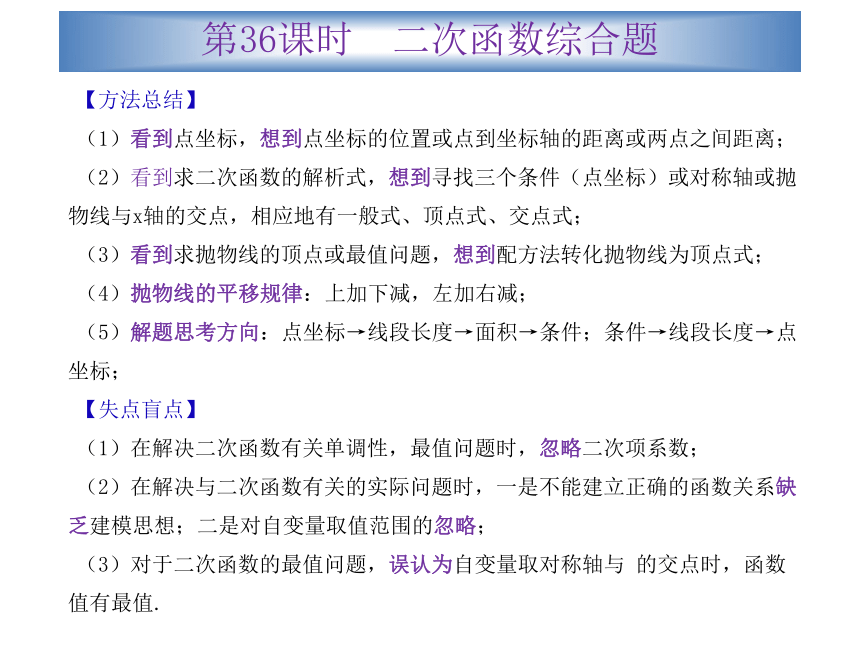 第36课时　二次函数综合题

【方法总结】

（1）看到点坐标，想到点坐标的位置或点到坐标轴的距离或两点之间距离；

（2）看到求二次函数的解析式，想到寻找三个条件（点坐标）或对称轴或抛物线与x轴的交点，相应地有一般式、顶点式、交点式；

（3）看到求抛物线的顶点或最值问题，想到配方法转化抛物线为顶点式；

（4）抛物线的平移规律：上加下减，左加右减；

（5）解题思考方向：点坐标→线段长度→面积→条件；条件→线段长度→点坐标；

【失点盲点】

（1）在解决二次函数有关单调性，最值问题时，忽略二次项系数；

（2）在解决与二次函数有关的实际问题时，一是不能建立正确的函数关系缺乏建模思想；二是对自变量取值范围的忽略；

（3）对于二次函数的最值问题，误认为自变量取对称轴与 的交点时，函数值有最值.